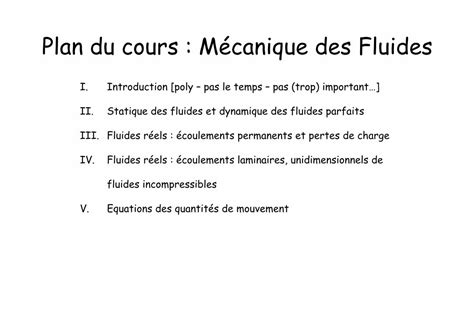 Plan du cours : Mécanique des Fluides

I. Introduction [poly – pas le temps – pas (trop) important…]

II. Statique des fluides et dynamique des fluides parfaits

III. Fluides réels : écoulements permanents et pertes de charge

IV. Fluides réels : écoulements laminaires, unidimensionnels de fluides incompressibles

V. Equations des quantités de mouvement